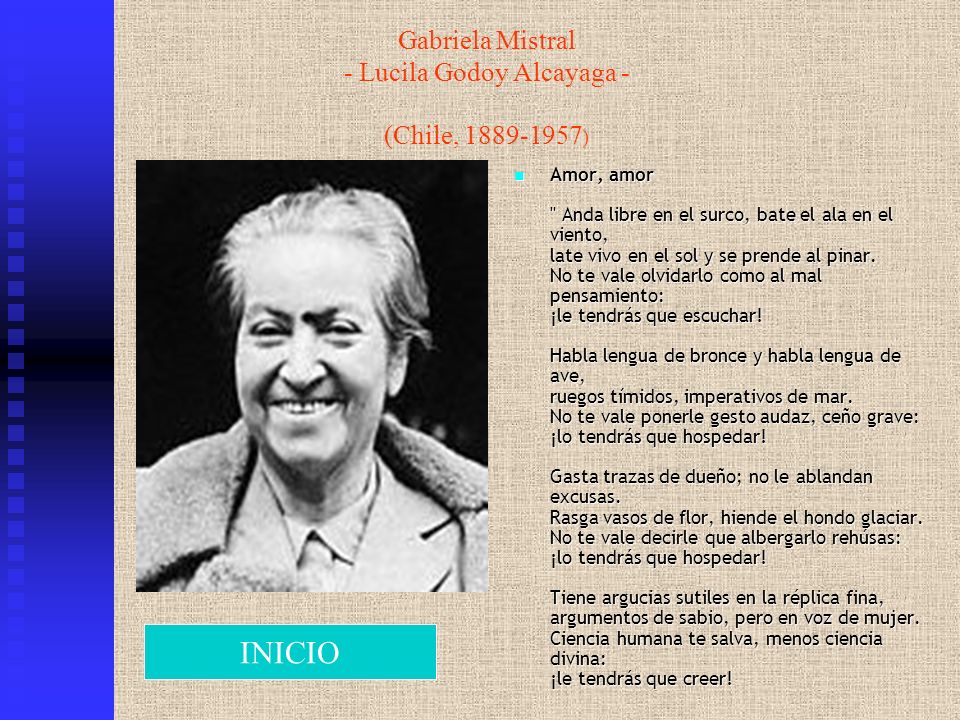 Gabriela Mistral
- Lucila Godoy Alcayaga -

(Chile, 1889-1957)

Amor, amor

" Anda libre en el surco, bate el ala en el viento,
late vivo en el sol y se prende al pinar.
No te vale olvidarlo como al mal pensamiento:
¡le tendrás que escuchar!

Habla lengua de bronce y habla lengua de ave,
ruegos tímidos, imperativos de mar.
No te vale ponerle gesto audaz, ceño grave:
¡lo tendrás que hospedar!

Gasta trazas de dueño; no le ablandan excusas.
Rasga vasos de flor, hiende el hondo glaciar.
No te vale decirle que albergarlo rehúsas:
¡lo tendrás que hospedar!

Tiene argucias sutiles en la réplica fina,
argumentos de sabio, pero en voz de mujer.
Ciencia humana te salva, menos ciencia divina:
¡le tendrás que creer!

INICIO